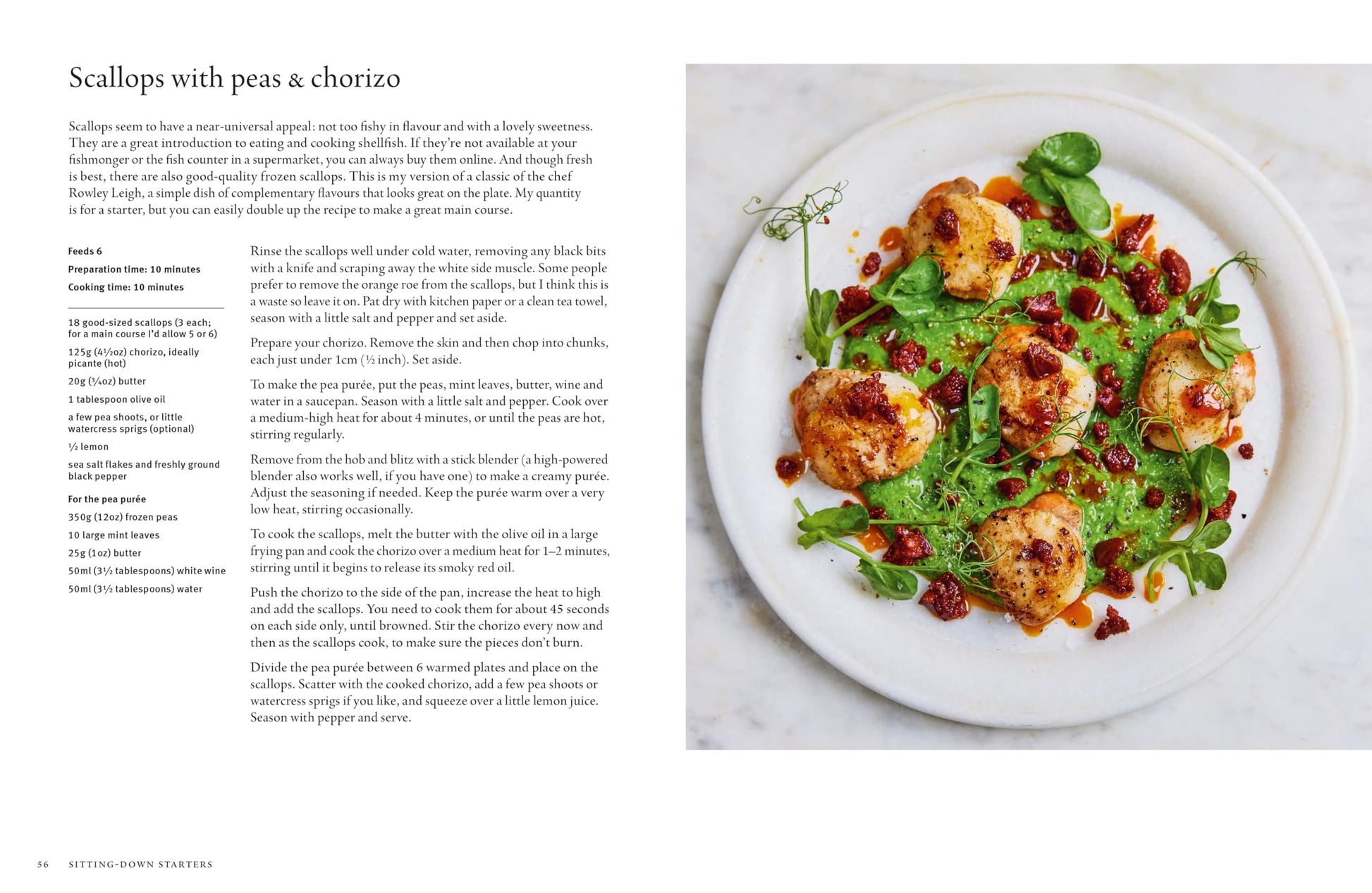 Scallops with peas & chorizo

Scallops seem to have a near-universal appeal: not too fishy in flavour and with a lovely sweetness. They are a great introduction to eating and cooking shellfish. If they're not available at your fishmonger or the fish counter in a supermarket, you can always buy them online. And though fresh is best, there are also good-quality frozen scallops. This is my version of a classic of the chef Rowley Leigh, a simple dish of complementary flavours that looks great on the plate. My quantity is for a starter, but you can easily double up the recipe to make a great main course.

Feeds 6
Preparation time: 10 minutes
Cooking time: 10 minutes

18 good-sized scallops (3 each; for a main course I'd allow 5 or 6)
125g (4½oz) chorizo, ideally picante (hot)
20g (¾oz) butter
1 tablespoon olive oil
a few pea shoots, or little watercress sprigs (optional)
½ lemon
sea salt flakes and freshly ground black pepper

For the pea purée
350g (12oz) frozen peas
10 large mint leaves
25g (1oz) butter
50ml (3½ tablespoons) white wine
50ml (3½ tablespoons) water

Rinse the scallops well under cold water, removing any black bits with a knife and scraping away the white side muscle. Some people prefer to remove the orange roe from the scallops, but I think this is a waste so leave it on. Pat dry with kitchen paper or a clean tea towel, season with a little salt and pepper and set aside.

Prepare your chorizo. Remove the skin and then chop into chunks, each just under 1cm (½ inch). Set aside.

To make the pea purée, put the peas, mint leaves, butter, wine and water in a saucepan. Season with a little salt and pepper. Cook over a medium-high heat for about 4 minutes, or until the peas are hot, stirring regularly.

Remove from the hob and blitz with a stick blender (a high-powered blender also works well, if you have one) to make a creamy purée. Adjust the seasoning if needed. Keep the purée warm over a very low heat, stirring occasionally.

To cook the scallops, melt the butter with the olive oil in a large frying pan and cook the chorizo over a medium heat for 1–2 minutes, stirring until it begins to release its smoky red oil.

Push the chorizo to the side of the pan, increase the heat to high and add the scallops. You need to cook them for about 45 seconds on each side only, until browned. Stir the chorizo every now and then as the scallops cook, to make sure the pieces don't burn.

Divide the pea purée between 6 warmed plates and place on the scallops. Scatter with the cooked chorizo, add a few pea shoots or watercress sprigs if you like, and squeeze over a little lemon juice. Season with pepper and serve.

56 SITTING-DOWN STARTERS